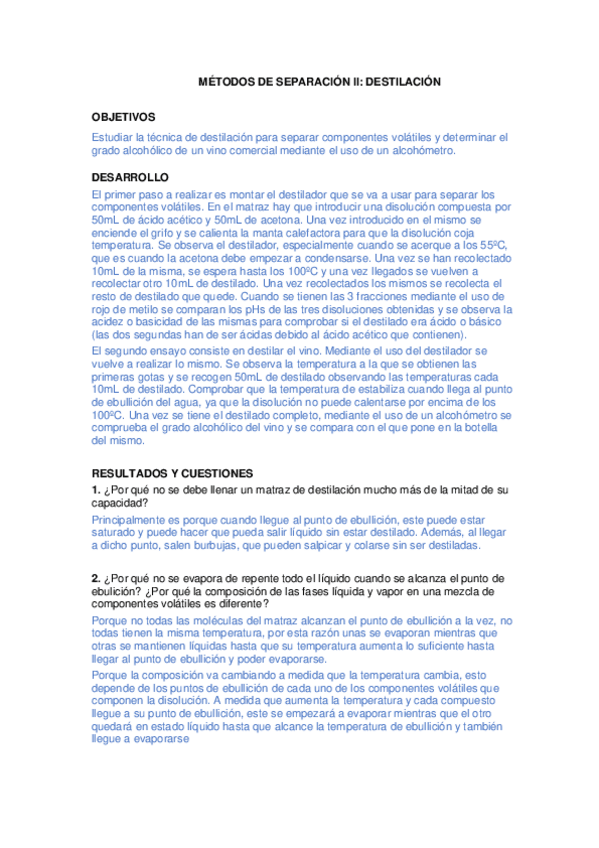 MÉTODOS DE SEPARACIÓN II: DESTILACIÓN

OBJETIVOS

Estudiar la técnica de destilación para separar componentes volátiles y determinar el grado alcohólico de un vino comercial mediante el uso de un alcohómetro.

DESARROLLO

El primer paso a realizar es montar el destilador que se va a usar para separar los componentes volátiles. En el matraz hay que introducir una disolución compuesta por 50mL de ácido acético y 50mL de acetona. Una vez introducido en el mismo se enciende el grifo y se calienta la manta calefactora para que la disolución coja temperatura. Se observa el destilador, especialmente cuando se acerque a los 55ºC, que es cuando la acetona debe empezar a condensarse. Una vez se han recolectado 10mL de la misma, se espera hasta los 100ºC y una vez llegados se vuelven a recolectar otro 10mL de destilado. Una vez recolectados los mismos se recolecta el resto de destilado que quede. Cuando se tienen las 3 fracciones mediante el uso de rojo de metilo se comparan los pHs de las tres disoluciones obtenidas y se observa la acidez o basicidad de las mismas para comprobar si el destilado era ácido o básico (las dos segundas han de ser ácidas debido al ácido acético que contienen).

El segundo ensayo consiste en destilar el vino. Mediante el uso del destilador se vuelve a realizar lo mismo. Se observa la temperatura a la que se obtienen las primeras gotas y se recogen 50mL de destilado observando las temperaturas cada 10mL de destilado. Comprobar que la temperatura de estabiliza cuando llega al punto de ebullición del agua, ya que la disolución no puede calentarse por encima de los 100ºC. Una vez se tiene el destilado completo, mediante el uso de un alcohómetro se comprueba el grado alcohólico del vino y se compara con el que pone en la botella del mismo.

RESULTADOS Y CUESTIONES

1. ¿Por qué no se debe llenar un matraz de destilación mucho más de la mitad de su capacidad?

Principalmente es porque cuando llegue al punto de ebullición, este puede estar saturado y puede hacer que pueda salir líquido sin estar destilado. Además, al llegar a dicho punto, salen burbujas, que pueden salpicar y colarse sin ser destiladas.

2. ¿Por qué no se evapora de repente todo el líquido cuando se alcanza el punto de ebulición? ¿Por qué la composición de las fases líquida y vapor en una mezcla de componentes volátiles es diferente?

Porque no todas las moléculas del matraz alcanzan el punto de ebullición a la vez, no todas tienen la misma temperatura, por esta razón unas se evaporan mientras que otras se mantienen líquidas hasta que su temperatura aumenta lo suficiente hasta llegar al punto de ebullición y poder evaporarse.

Porque la composición va cambiando a medida que la temperatura cambia, esto depende de los puntos de ebullición de cada uno de los componentes volátiles que componen la disolución. A medida que aumenta la temperatura y cada compuesto llegue a su punto de ebullición, este se empezará a evaporar mientras que el otro quedará en estado líquido hasta que alcance la temperatura de ebullición y también llegue a evaporarse